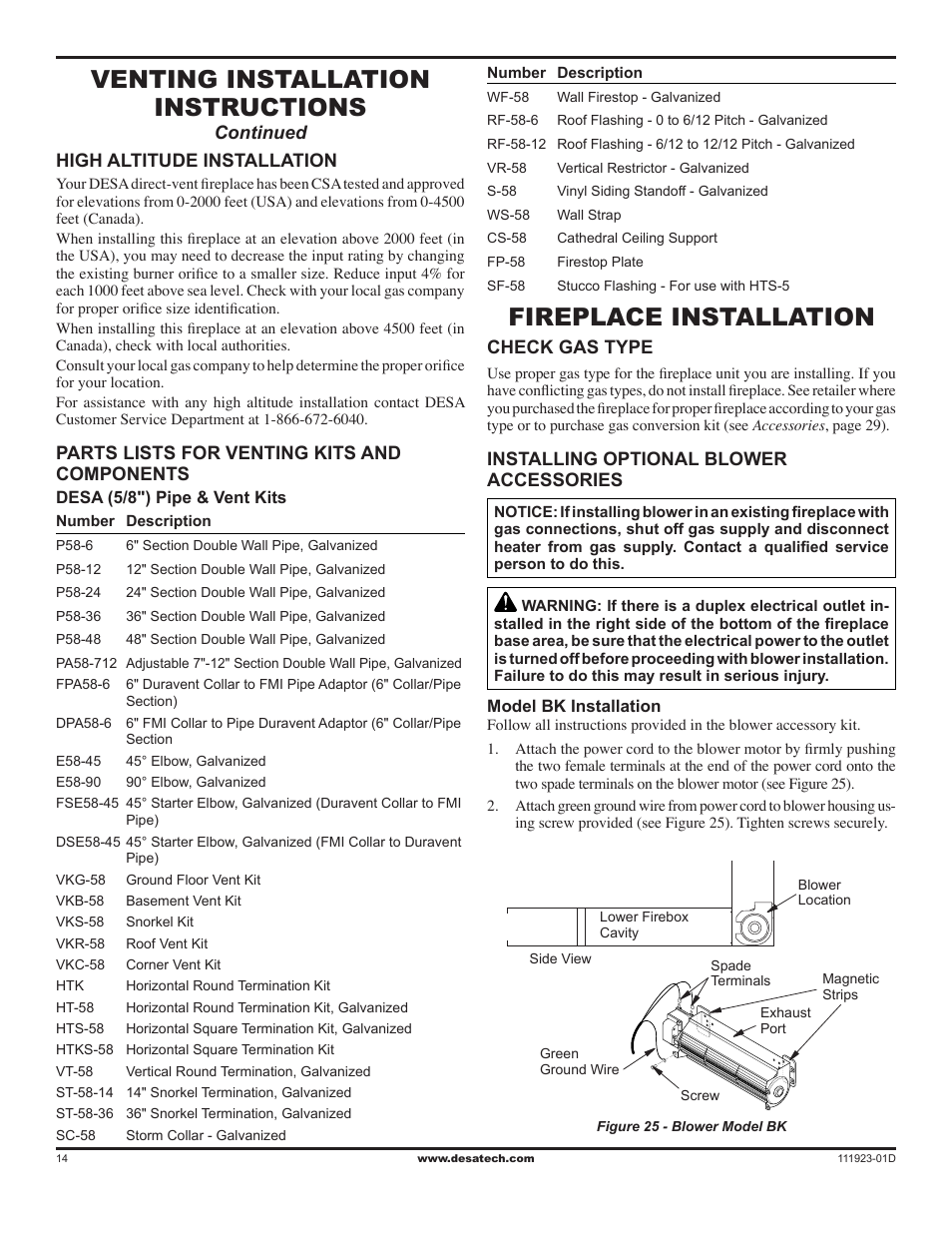 VENTING INSTALLATION INSTRUCTIONS
Continued

HIGH ALTITUDE INSTALLATION

Your DESA direct-vent fireplace has been CSA tested and approved for elevations from 0-2000 feet (USA) and elevations from 0-4500 feet (Canada).

When installing this fireplace at an elevation above 2000 feet (in the USA), you may need to decrease the input rating by changing the existing burner orifice to a smaller size. Reduce input 4% for each 1000 feet above sea level. Check with your local gas company for proper orifice size identification.

When installing this fireplace at an elevation above 4500 feet (in Canada), check with local authorities.

Consult your local gas company to help determine the proper orifice for your location.

For assistance with any high altitude installation contact DESA Customer Service Department at 1-866-672-6040.

PARTS LISTS FOR VENTING KITS AND COMPONENTS

DESA (5/8") Pipe & Vent Kits

| Number | Description |
|---|---|
| P58-6 | 6" Section Double Wall Pipe, Galvanized |
| P58-12 | 12" Section Double Wall Pipe, Galvanized |
| P58-24 | 24" Section Double Wall Pipe, Galvanized |
| P58-36 | 36" Section Double Wall Pipe, Galvanized |
| P58-48 | 48" Section Double Wall Pipe, Galvanized |
| PA58-712 | Adjustable 7"-12" Section Double Wall Pipe, Galvanized |
| FPA58-6 | 6" Duravent Collar to FMI Pipe Adaptor (6" Collar/Pipe Section) |
| DPA58-6 | 6" FMI Collar to Pipe Duravent Adaptor (6" Collar/Pipe Section |
| E58-45 | 45° Elbow, Galvanized |
| E58-90 | 90° Elbow, Galvanized |
| FSE58-45 | 45° Starter Elbow, Galvanized (Duravent Collar to FMI Pipe) |
| DSE58-45 | 45° Starter Elbow, Galvanized (FMI Collar to Duravent Pipe) |
| VKG-58 | Ground Floor Vent Kit |
| VKB-58 | Basement Vent Kit |
| VKS-58 | Snorkel Kit |
| VKR-58 | Roof Vent Kit |
| VKC-58 | Corner Vent Kit |
| HTK | Horizontal Round Termination Kit |
| HT-58 | Horizontal Round Termination Kit, Galvanized |
| HTS-58 | Horizontal Square Termination Kit, Galvanized |
| HTKS-58 | Horizontal Square Termination Kit |
| VT-58 | Vertical Round Termination, Galvanized |
| ST-58-14 | 14" Snorkel Termination, Galvanized |
| ST-58-36 | 36" Snorkel Termination, Galvanized |
| SC-58 | Storm Collar - Galvanized |

| Number | Description |
|---|---|
| WF-58 | Wall Firestop - Galvanized |
| RF-58-6 | Roof Flashing - 0 to 6/12 Pitch - Galvanized |
| RF-58-12 | Roof Flashing - 6/12 to 12/12 Pitch - Galvanized |
| VR-58 | Vertical Restrictor - Galvanized |
| S-58 | Vinyl Siding Standoff - Galvanized |
| WS-58 | Wall Strap |
| CS-58 | Cathedral Ceiling Support |
| FP-58 | Firestop Plate |
| SF-58 | Stucco Flashing - For use with HTS-5 |

FIREPLACE INSTALLATION

CHECK GAS TYPE

Use proper gas type for the fireplace unit you are installing. If you have conflicting gas types, do not install fireplace. See retailer where you purchased the fireplace for proper fireplace according to your gas type or to purchase gas conversion kit (see Accessories, page 29).

INSTALLING OPTIONAL BLOWER ACCESSORIES

NOTICE: If installing blower in an existing fireplace with gas connections, shut off gas supply and disconnect heater from gas supply. Contact a qualified service person to do this.

WARNING: If there is a duplex electrical outlet installed in the right side of the bottom of the fireplace base area, be sure that the electrical power to the outlet is turned off before proceeding with blower installation. Failure to do this may result in serious injury.

Model BK Installation

Follow all instructions provided in the blower accessory kit.

1. Attach the power cord to the blower motor by firmly pushing the two female terminals at the end of the power cord onto the two spade terminals on the blower motor (see Figure 25).

2. Attach green ground wire from power cord to blower housing using screw provided (see Figure 25). Tighten screws securely.

Blower Location
Lower Firebox Cavity
Side View
Spade Terminals
Magnetic Strips
Exhaust Port
Green Ground Wire
Screw

Figure 25 - Blower Model BK

14
www.desatech.com
111923-01D